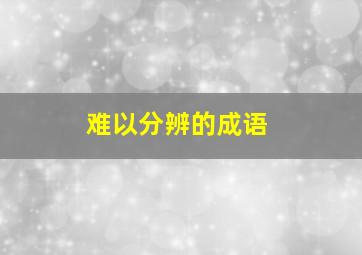 难以分辨的成语